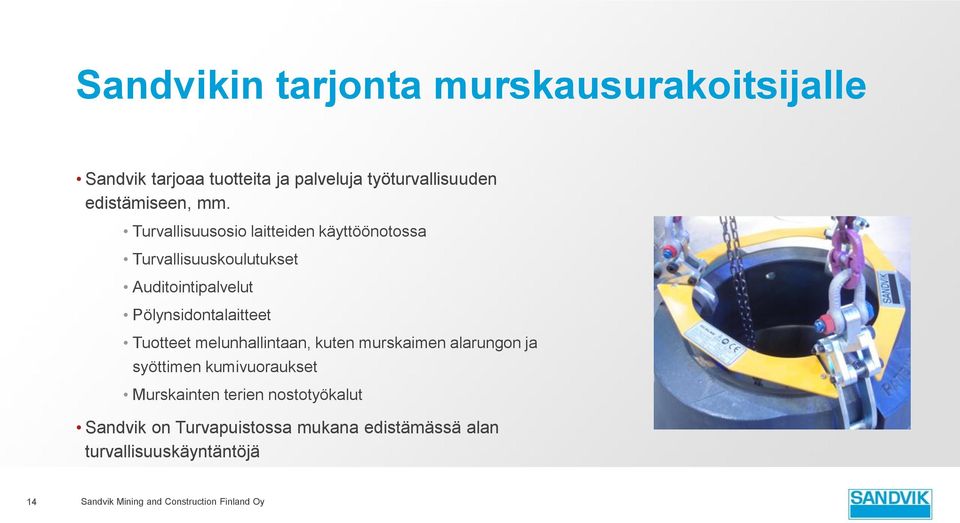 Sandvikin tarjonta murskausurakoitsijalle

• Sandvik tarjoaa tuotteita ja palveluja työturvallisuuden edistämiseen, mm.
  • Turvallisuusosio laitteiden käyttöönotossa
  • Turvallisuuskoulutukset
  • Auditointipalvelut
  • Pölynsidontalaitteet
  • Tuotteet melunhallintaan, kuten murskaimen alarungon ja syöttimen kumivuoraukset
  • Murskainten terien nostotyökalut
• Sandvik on Turvapuistossa mukana edistämässä alan turvallisuuskäytäntöjä

SANDVIK

14 Sandvik Mining and Construction Finland Oy

SANDVIK